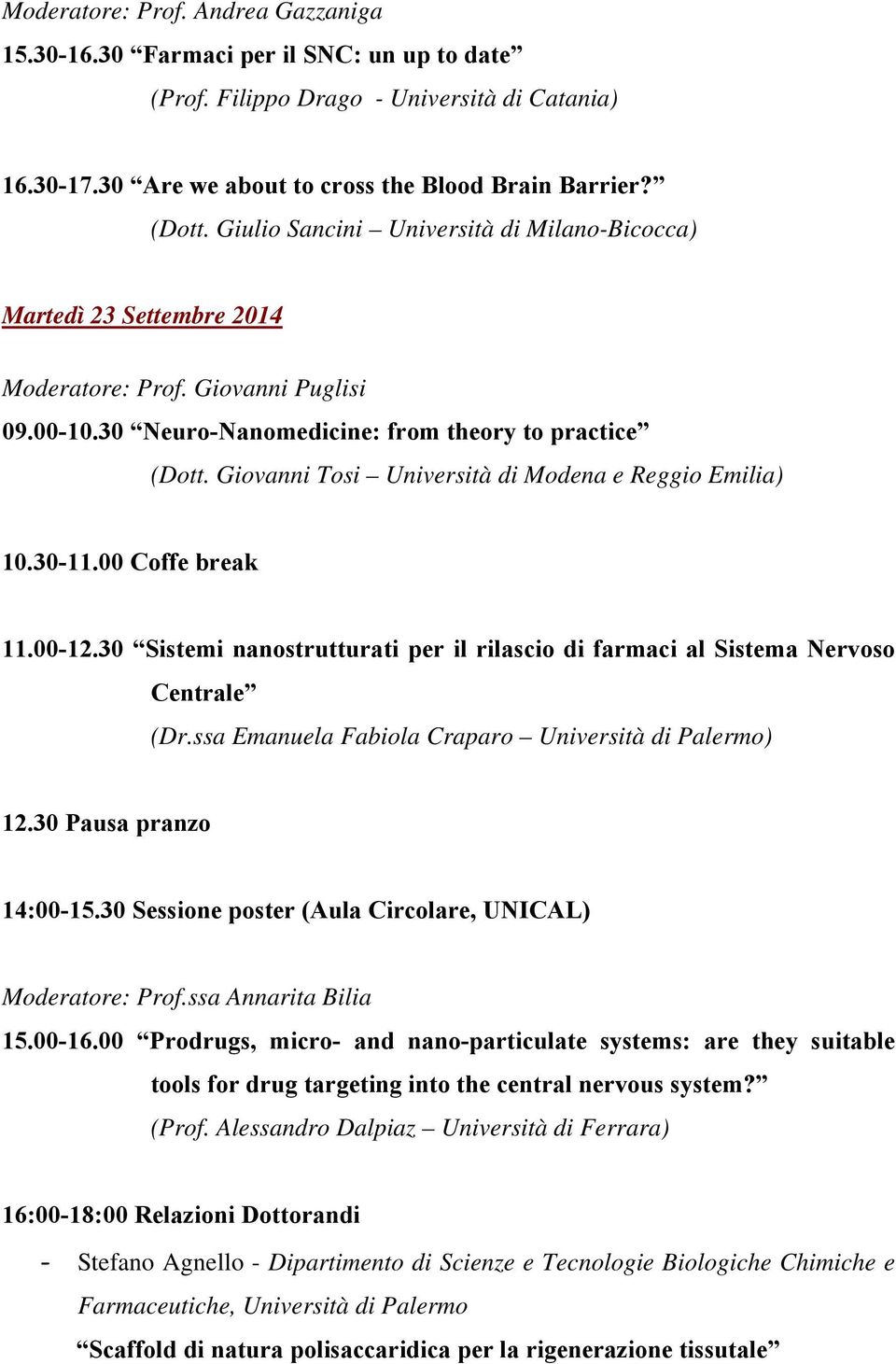 Moderatore: Prof. Andrea Gazzaniga

15.30-16.30 “Farmaci per il SNC: un up to date”
(Prof. Filippo Drago - Università di Catania)

16.30-17.30 “Are we about to cross the Blood Brain Barrier?”
(Dott. Giulio Sancini – Università di Milano-Bicocca)

Martedì 23 Settembre 2014

Moderatore: Prof. Giovanni Puglisi

09.00-10.30 “Neuro-Nanomedicine: from theory to practice”
(Dott. Giovanni Tosi – Università di Modena e Reggio Emilia)

10.30-11.00 Coffe break

11.00-12.30 “Sistemi nanostrutturati per il rilascio di farmaci al Sistema Nervoso Centrale”
(Dr.ssa Emanuela Fabiola Craparo – Università di Palermo)

12.30 Pausa pranzo

14:00-15.30 Sessione poster (Aula Circolare, UNICAL)

Moderatore: Prof.ssa Annarita Bilia

15.00-16.00 “Prodrugs, micro- and nano-particulate systems: are they suitable tools for drug targeting into the central nervous system?”
(Prof. Alessandro Dalpiaz – Università di Ferrara)

16:00-18:00 Relazioni Dottorandi

- Stefano Agnello - Dipartimento di Scienze e Tecnologie Biologiche Chimiche e Farmaceutiche, Università di Palermo
“Scaffold di natura polisaccaridica per la rigenerazione tissutale”